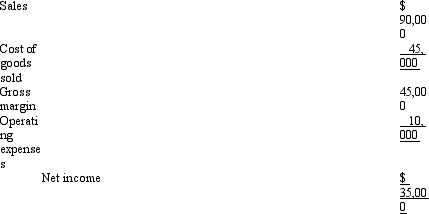 | | |
|---|---|
| Sales | $ 90,000 |
| Cost of goods sold | 45,000 |
| Gross margin | 45,000 |
| Operating expenses | 10,000 |
| Net income | $ 35,000 |